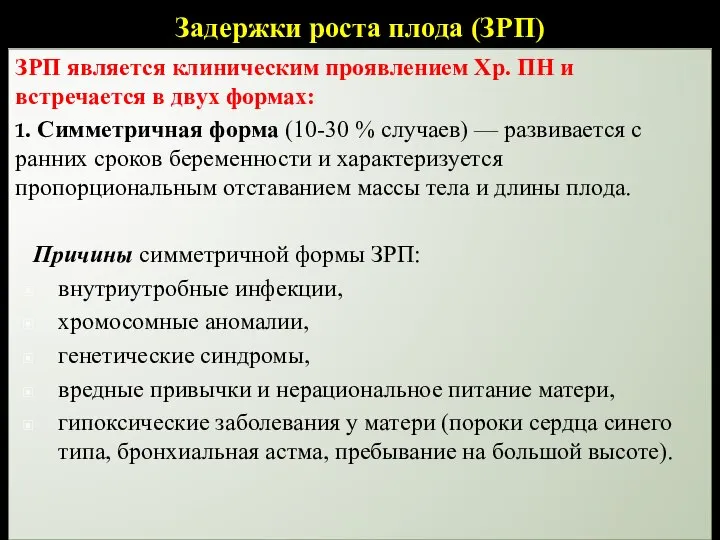 Задержки роста плода (ЗРП)

ЗРП является клиническим проявлением Хр. ПН и встречается в двух формах:

1. Симметричная форма (10-30 % случаев) — развивается с ранних сроков беременности и характеризуется пропорциональным отставанием массы тела и длины плода.

Причины симметричной формы ЗРП:
внутриутробные инфекции,
хромосомные аномалии,
генетические синдромы,
вредные привычки и нерациональное питание матери,
гипоксические заболевания у матери (пороки сердца синего типа, бронхиальная астма, пребывание на большой высоте).